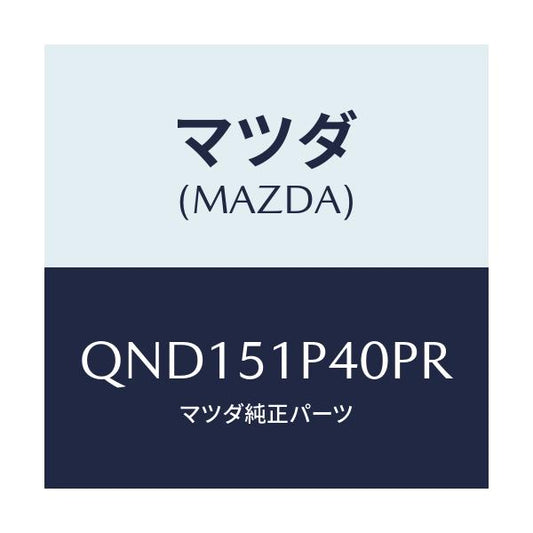 マツダ
(MAZDA)

QND151P40PR
マツダ純正パーツ